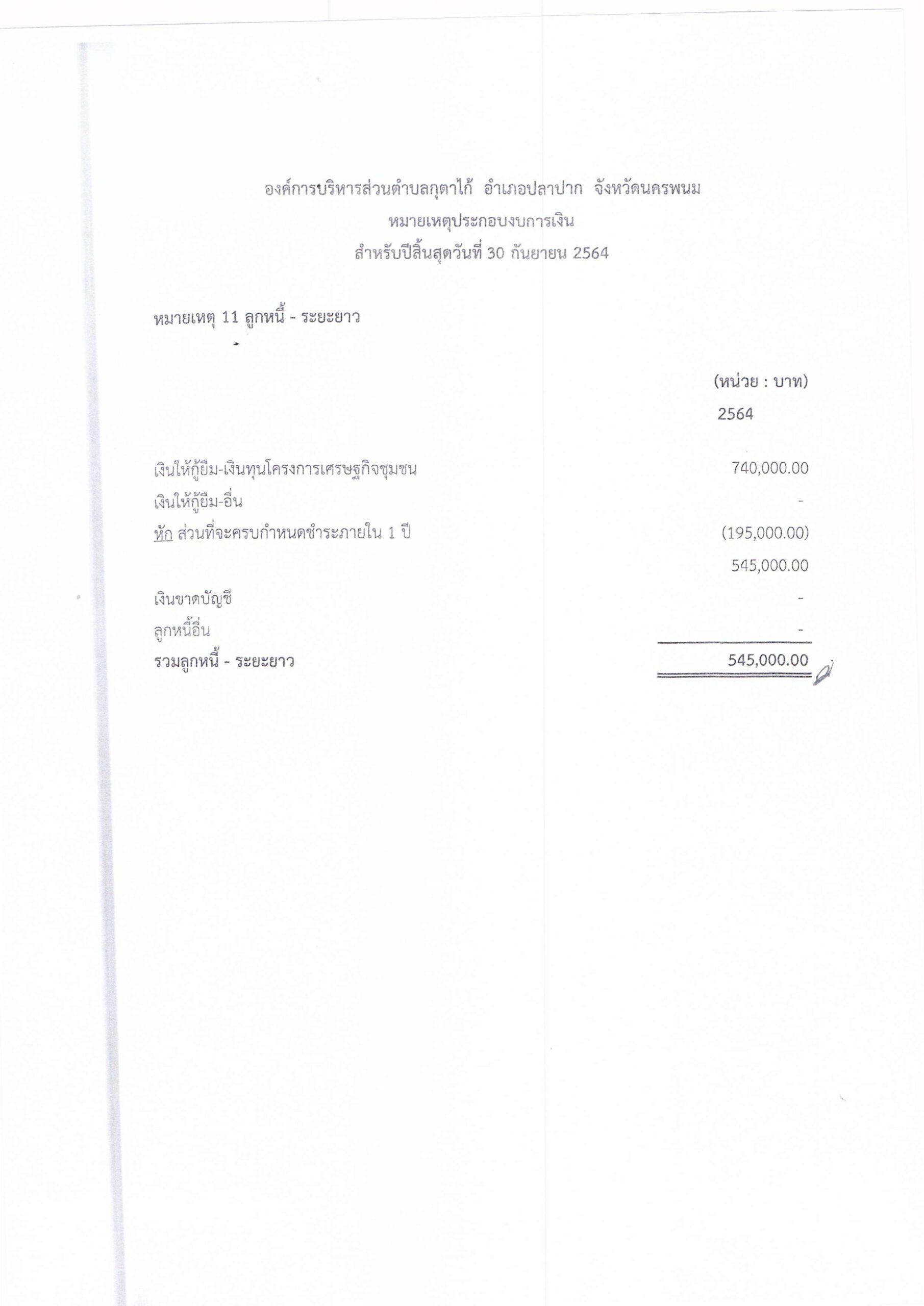 องค์การบริหารส่วนตำบลกุตาไก้ อำเภอปลาปาก จังหวัดนครพนม
หมายเหตุประกอบงบการเงิน
สำหรับปีสิ้นสุดวันที่ 30 กันยายน 2564

หมายเหตุ 11 ลูกหนี้ - ระยะยาว

(หน่วย : บาท)
2564

เงินให้กู้ยืม-เงินทุนโครงการเศรษฐกิจชุมชน 740,000.00
เงินให้กู้ยืม-อื่น -
หัก ส่วนที่จะครบกำหนดชำระภายใน 1 ปี (195,000.00)
545,000.00
เงินขาดบัญชี -
ลูกหนี้อื่น -
รวมลูกหนี้ - ระยะยาว 545,000.00